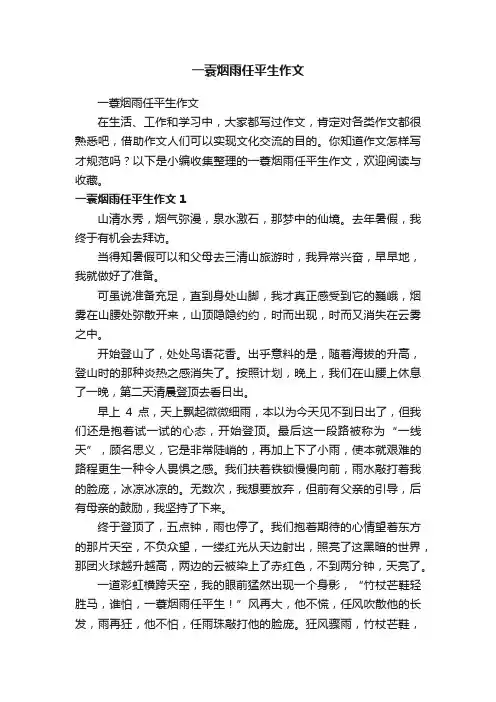 一蓑烟雨任平生作文

一蓑烟雨任平生作文

在生活、工作和学习中，大家都写过作文，肯定对各类作文都很熟悉吧，借助作文人们可以实现文化交流的目的。你知道作文怎样写才规范吗？以下是小编收集整理的一蓑烟雨任平生作文，欢迎阅读与收藏。

一蓑烟雨任平生作文 1

山清水秀，烟气弥漫，泉水激石，那梦中的仙境。去年暑假，我终于有机会去拜访。

当得知暑假可以和父母去三清山旅游时，我异常兴奋，早早地，我就做好了准备。

可虽说准备充足，直到身处山脚，我才真正感受到它的巍峨，烟雾在山腰处弥散开来，山顶隐隐约约，时而出现，时而又消失在云雾之中。

开始登山了，处处鸟语花香。出乎意料的是，随着海拔的升高，登山时的那种炎热之感消失了。按照计划，晚上，我们在山腰上休息了一晚，第二天清晨登顶去看日出。

早上 4 点，天上飘起微微细雨，本以为今天见不到日出了，但我们还是抱着试一试的心态，开始登顶。最后这一段路被称为“一线天”，顾名思义，它是非常陡峭的，再加上下了小雨，使本就艰难的路程更生一种令人畏惧之感。我们扶着铁锁慢慢向前，雨水敲打着我的脸庞，冰凉冰凉的。无数次，我想要放弃，但前有父亲的引导，后有母亲的鼓励，我坚持了下来。

终于登顶了，五点钟，雨也停了。我们抱着期待的心情望着东方的那片天空，不负众望，一缕红光从天边射出，照亮了这黑暗的世界，那团火球越升越高，两边的云被染上了赤红色，不到两分钟，天亮了。

一道彩虹横跨天空，我的眼前猛然出现一个身影，“竹杖芒鞋轻胜马，谁怕，一蓑烟雨任平生！”风再大，他不慌，任风吹散他的长发，雨再狂，他不怕，任雨珠敲打他的脸庞。狂风骤雨，竹杖芒鞋，